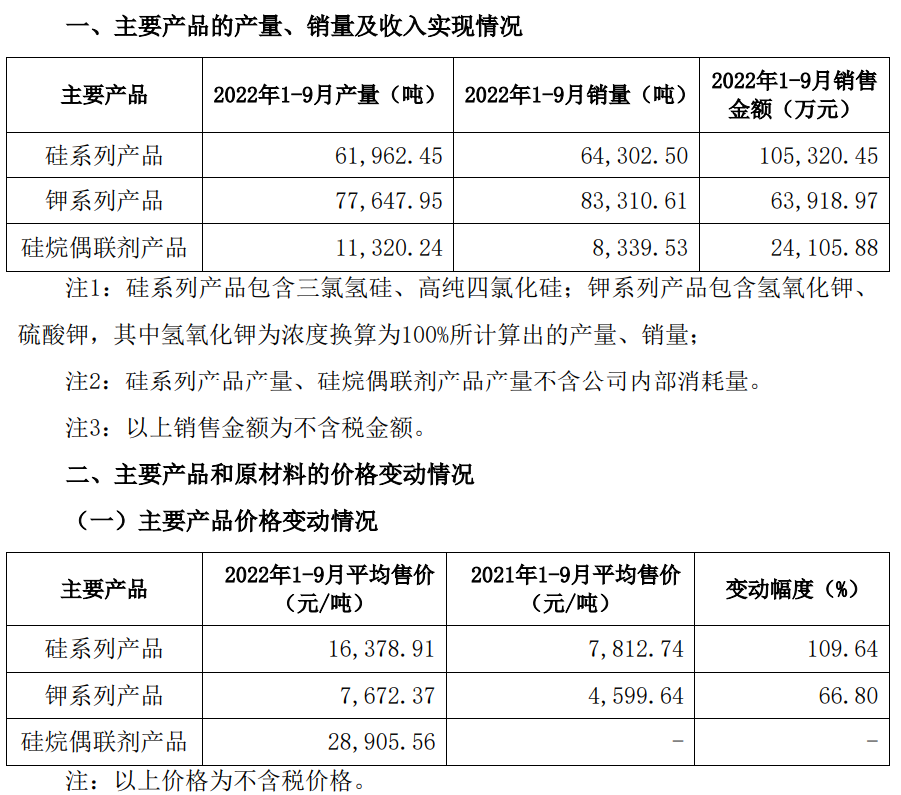 一、主要产品的产量、销量及收入实现情况

| 主要产品 | 2022年1-9月产量（吨） | 2022年1-9月销量（吨） | 2022年1-9月销售金额（万元） |
|---|---|---|---|
| 硅系列产品 | 61,962.45 | 64,302.50 | 105,320.45 |
| 钾系列产品 | 77,647.95 | 83,310.61 | 63,918.97 |
| 硅烷偶联剂产品 | 11,320.24 | 8,339.53 | 24,105.88 |

注1：硅系列产品包含三氯氢硅、高纯四氯化硅；钾系列产品包含氢氧化钾、硫酸钾，其中氢氧化钾为浓度换算为100%所计算出的产量、销量；

注2：硅系列产品产量、硅烷偶联剂产品产量不含公司内部消耗量。

注3：以上销售金额为不含税金额。

二、主要产品和原材料的价格变动情况

（一）主要产品价格变动情况

| 主要产品 | 2022年1-9月平均售价（元/吨） | 2021年1-9月平均售价（元/吨） | 变动幅度（%） |
|---|---|---|---|
| 硅系列产品 | 16,378.91 | 7,812.74 | 109.64 |
| 钾系列产品 | 7,672.37 | 4,599.64 | 66.80 |
| 硅烷偶联剂产品 | 28,905.56 | - | - |

注：以上价格为不含税价格。